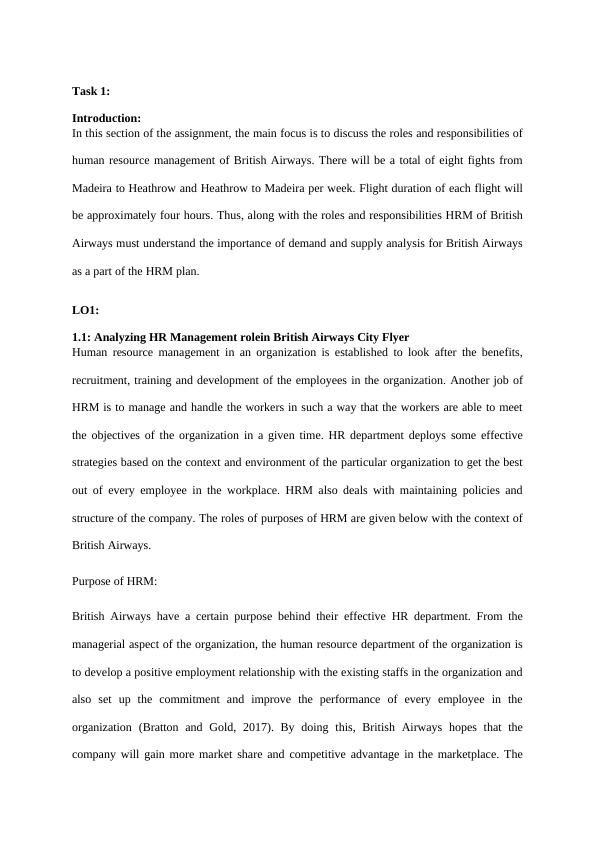 Task 1:

Introduction:
In this section of the assignment, the main focus is to discuss the roles and responsibilities of human resource management of British Airways. There will be a total of eight fights from Madeira to Heathrow and Heathrow to Madeira per week. Flight duration of each flight will be approximately four hours. Thus, along with the roles and responsibilities HRM of British Airways must understand the importance of demand and supply analysis for British Airways as a part of the HRM plan.

LO1:

1.1: Analyzing HR Management rolein British Airways City Flyer
Human resource management in an organization is established to look after the benefits, recruitment, training and development of the employees in the organization. Another job of HRM is to manage and handle the workers in such a way that the workers are able to meet the objectives of the organization in a given time. HR department deploys some effective strategies based on the context and environment of the particular organization to get the best out of every employee in the workplace. HRM also deals with maintaining policies and structure of the company. The roles of purposes of HRM are given below with the context of British Airways.

Purpose of HRM:

British Airways have a certain purpose behind their effective HR department. From the managerial aspect of the organization, the human resource department of the organization is to develop a positive employment relationship with the existing staffs in the organization and also set up the commitment and improve the performance of every employee in the organization (Bratton and Gold, 2017). By doing this, British Airways hopes that the company will gain more market share and competitive advantage in the marketplace. The